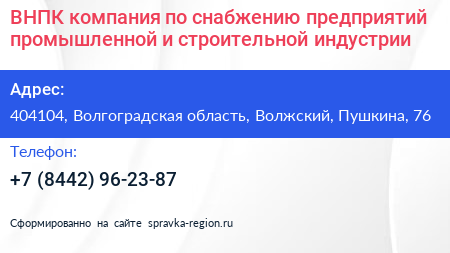 ВНПК компания по снабжению предприятий промышленной и строительной индустрии

Адрес:

404104, Волгоградская область, Волжский, Пушкина, 76

Телефон:

+7 (8442) 96-23-87

Сформированно на сайте spravka-region.ru